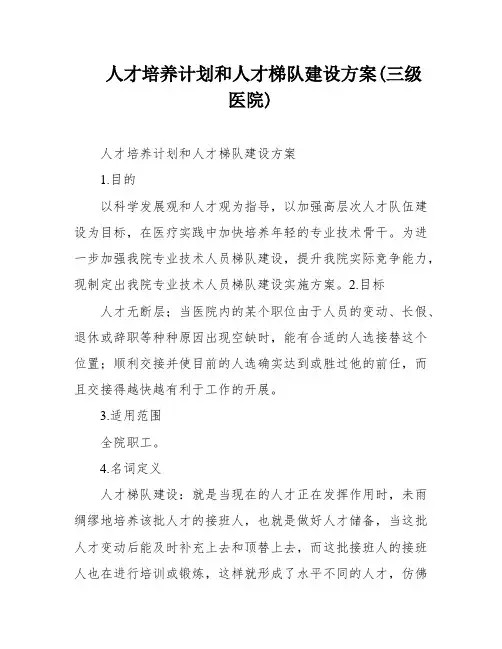 人才培养计划和人才梯队建设方案(三级医院)

人才培养计划和人才梯队建设方案

1.目的

以科学发展观和人才观为指导，以加强高层次人才队伍建设为目标，在医疗实践中加快培养年轻的专业技术骨干。为进一步加强我院专业技术人员梯队建设，提升我院实际竞争能力，现制定出我院专业技术人员梯队建设实施方案。2.目标

人才无断层；当医院内的某个职位由于人员的变动、长假、退休或辞职等种种原因出现空缺时，能有合适的人选接替这个位置；顺利交接并使目前的人选确实达到或胜过他的前任，而且交接得越快越有利于工作的开展。

3.适用范围

全院职工。

4.名词定义

人才梯队建设：就是当现在的人才正在发挥作用时，未雨绸缪地培养该批人才的接班人，也就是做好人才储备，当这批人才变动后能及时补充上去和顶替上去，而这批接班人的接班人也在进行培训或锻炼，这样就形成了水平不同的人才，仿佛